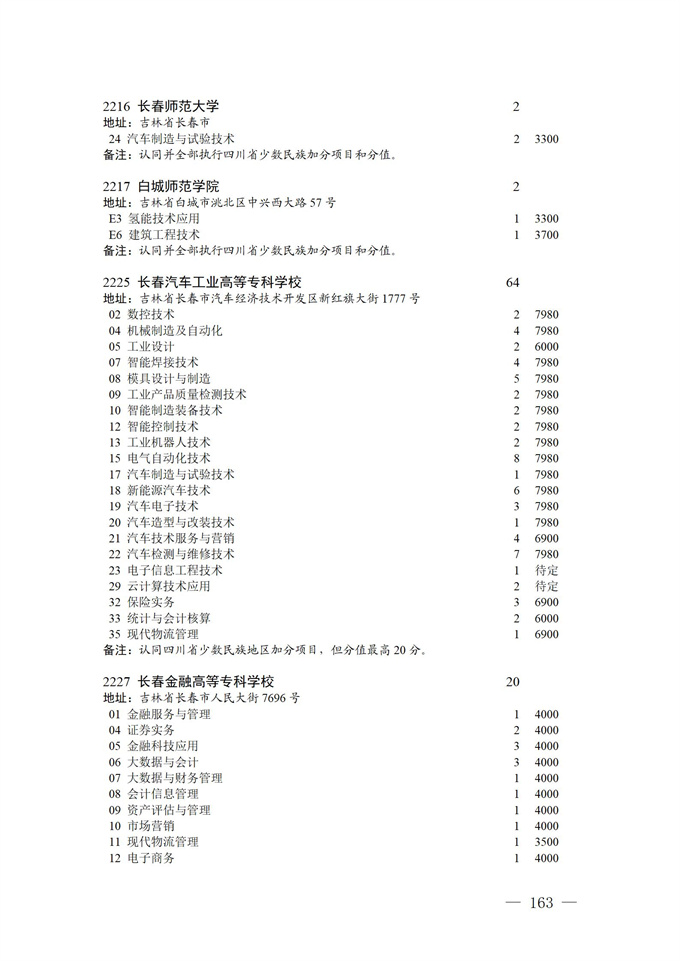 2216 长春师范大学 2
地址：吉林省长春市
24 汽车制造与试验技术 2 3300
备注：认同并全部执行四川省少数民族加分项目和分值。

2217 白城师范学院 2
地址：吉林省白城市洮北区中兴西大路 57 号
E3 氢能技术应用 1 3300
E6 建筑工程技术 1 3700
备注：认同并全部执行四川省少数民族加分项目和分值。

2225 长春汽车工业高等专科学校 64
地址：吉林省长春市汽车经济技术开发区新红旗大街 1777 号
02 数控技术 2 7980
04 机械制造及自动化 4 7980
05 工业设计 2 6000
07 智能焊接技术 4 7980
08 模具设计与制造 5 7980
09 工业产品质量检测技术 2 7980
10 智能制造装备技术 2 7980
12 智能控制技术 2 7980
13 工业机器人技术 2 7980
15 电气自动化技术 8 7980
17 汽车制造与试验技术 1 7980
18 新能源汽车技术 6 7980
19 汽车电子技术 3 7980
20 汽车造型与改装技术 1 7980
21 汽车技术服务与营销 4 6900
22 汽车检测与维修技术 7 7980
23 电子信息工程技术 1 待定
29 云计算技术应用 2 待定
32 保险实务 3 6900
33 统计与会计核算 2 6000
35 现代物流管理 1 6900
备注：认同四川省少数民族地区加分项目，但分值最高 20 分。

2227 长春金融高等专科学校 20
地址：吉林省长春市人民大街 7696 号
01 金融服务与管理 1 4000
04 证券实务 2 4000
05 金融科技应用 3 4000
06 大数据与会计 3 4000
07 大数据与财务管理 1 4000
08 会计信息管理 1 4000
09 资产评估与管理 1 4000
10 市场营销 1 4000
11 现代物流管理 1 3500
12 电子商务 1 4000

— 163 —